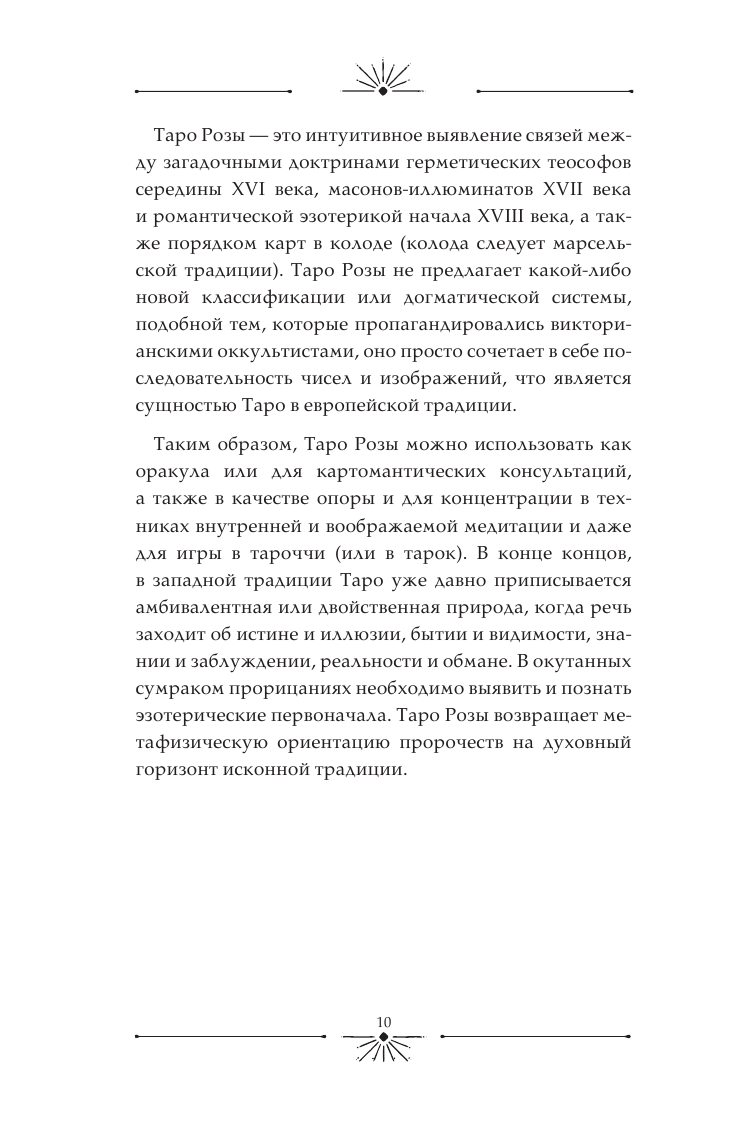 Таро Розы — это интуитивное выявление связей между загадочными доктринами герметических теософов середины XVI века, масонов-иллюминатов XVII века и романтической эзотерикой начала XVIII века, а также порядком карт в колоде (колода следует марсельской традиции). Таро Розы не предлагает какой-либо новой классификации или догматической системы, подобной тем, которые пропагандировались викторианскими оккультистами, оно просто сочетает в себе последовательность чисел и изображений, что является сущностью Таро в европейской традиции.

Таким образом, Таро Розы можно использовать как оракула или для картомантических консультаций, а также в качестве опоры и для концентрации в техниках внутренней и воображаемой медитации и даже для игры в тароччи (или в тарок). В конце концов, в западной традиции Таро уже давно приписывается амбивалентная или двойственная природа, когда речь заходит об истине и иллюзии, бытии и видимости, знании и заблуждении, реальности и обмане. В окутанных сумраком прорицаниях необходимо выявить и познать эзотерические первоначала. Таро Розы возвращает метафизическую ориентацию пророчеств на духовный горизонт исконной традиции.

10